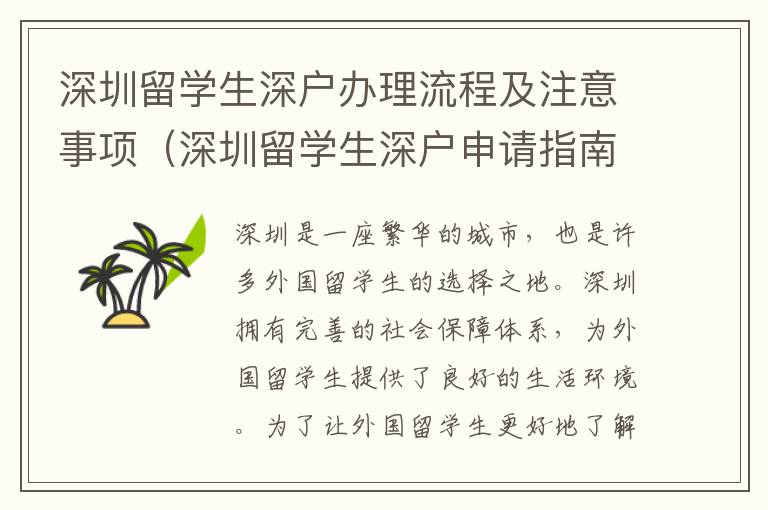 深圳留学生深户办理流程及注意事项（深圳留学生深户申请指南

深圳是一座繁华的城市，也是许多外国留学生的选择之地。深圳拥有完善的社会保障体系，为外国留学生提供了良好的生活环境。为了让外国留学生更好地了解